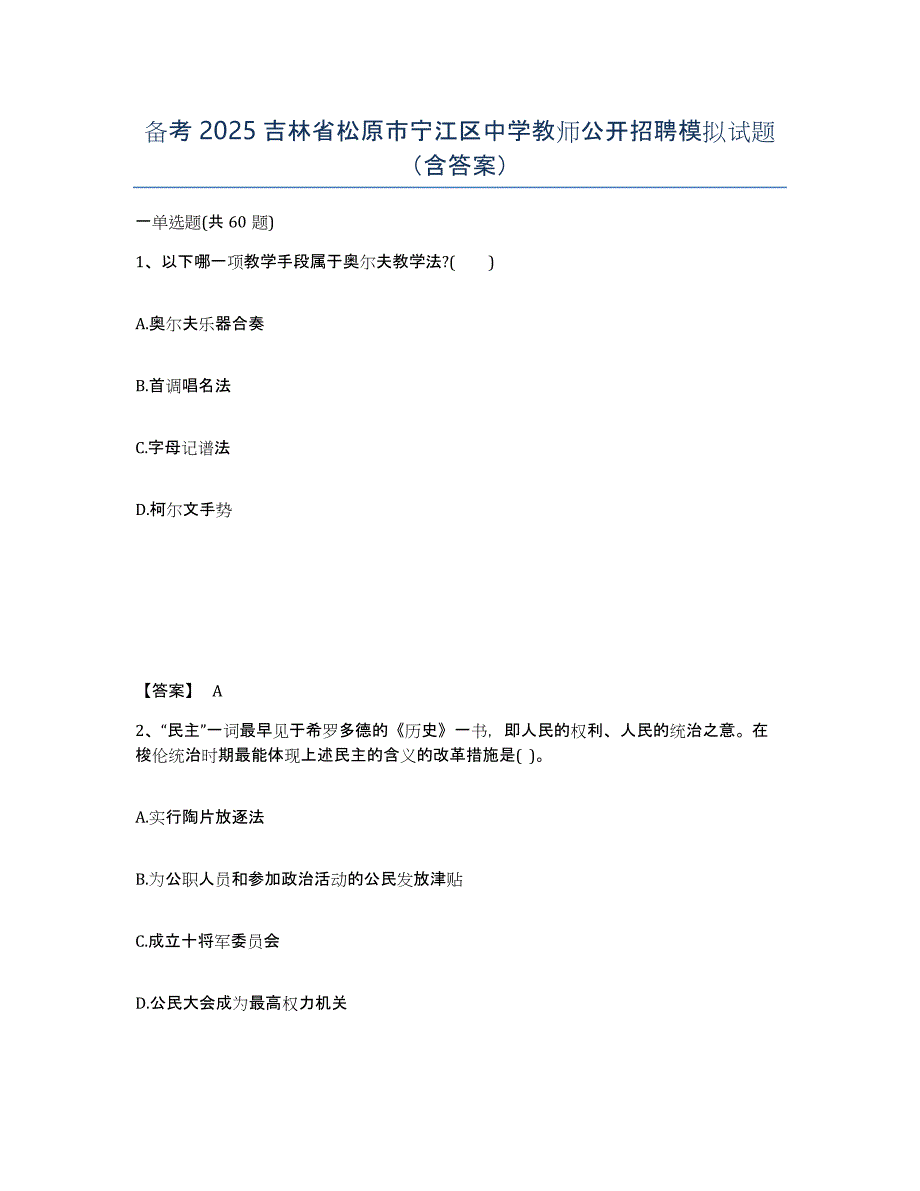 备考 2025 吉林省松原市宁江区中学教师公开招聘模拟试题（含答案）

一单选题(共 60 题)

1、以下哪一项教学手段属于奥尔夫教学法?(　　)

A.奥尔夫乐器合奏

B.首调唱名法

C.字母记谱法

D.柯尔文手势

【答案】 A

2、“民主”一词最早见于希罗多德的《历史》一书，即人民的权利、人民的统治之意。在梭伦统治时期最能体现上述民主的含义的改革措施是( )。

A.实行陶片放逐法

B.为公职人员和参加政治活动的公民发放津贴

C.成立十将军委员会

D.公民大会成为最高权力机关